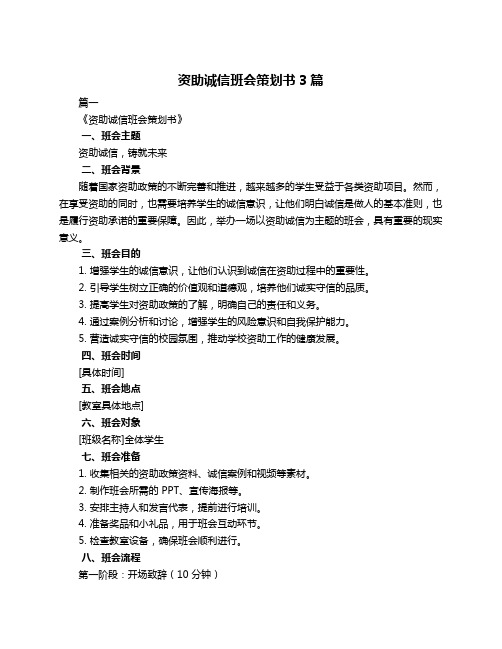 资助诚信班会策划书 3 篇

篇一

《资助诚信班会策划书》

一、班会主题

资助诚信，铸就未来

二、班会背景

随着国家资助政策的不断完善和推进，越来越多的学生受益于各类资助项目。然而，在享受资助的同时，也需要培养学生的诚信意识，让他们明白诚信是做人的基本准则，也是履行资助承诺的重要保障。因此，举办一场以资助诚信为主题的班会，具有重要的现实意义。

三、班会目的

1. 增强学生的诚信意识，让他们认识到诚信在资助过程中的重要性。

2. 引导学生树立正确的价值观和道德观，培养他们诚实守信的品质。

3. 提高学生对资助政策的了解，明确自己的责任和义务。

4. 通过案例分析和讨论，增强学生的风险意识和自我保护能力。

5. 营造诚实守信的校园氛围，推动学校资助工作的健康发展。

四、班会时间

[具体时间]

五、班会地点

[教室具体地点]

六、班会对象

[班级名称]全体学生

七、班会准备

1. 收集相关的资助政策资料、诚信案例和视频等素材。

2. 制作班会所需的 PPT、宣传海报等。

3. 安排主持人和发言代表，提前进行培训。

4. 准备奖品和小礼品，用于班会互动环节。

5. 检查教室设备，确保班会顺利进行。

八、班会流程

第一阶段：开场致辞（10 分钟）